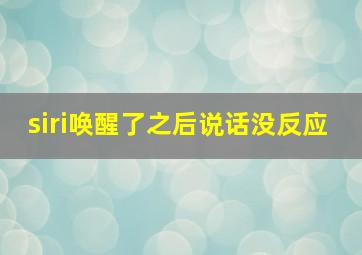 siri唤醒了之后说话没反应